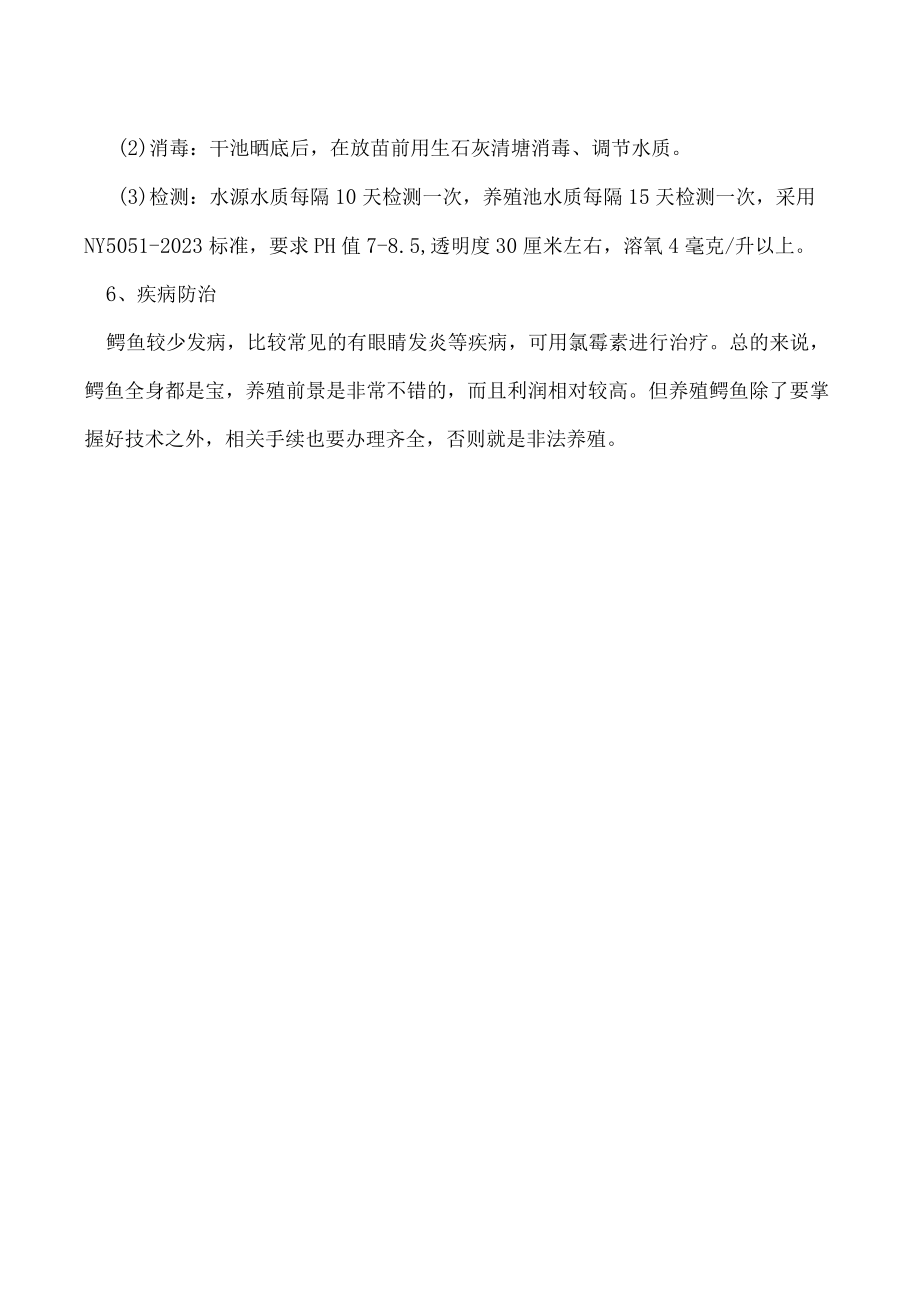 (2)消毒：干池晒底后，在放苗前用生石灰清塘消毒、调节水质。

(3)检测：水源水质每隔10天检测一次，养殖池水质每隔15天检测一次，采用NY5051-2023标准，要求PH值7-8.5,透明度30厘米左右，溶氧4毫克/升以上。

6、疾病防治

鳄鱼较少发病，比较常见的有眼睛发炎等疾病，可用氯霉素进行治疗。总的来说，鳄鱼全身都是宝，养殖前景是非常不错的，而且利润相对较高。但养殖鳄鱼除了要掌握好技术之外，相关手续也要办理齐全，否则就是非法养殖。